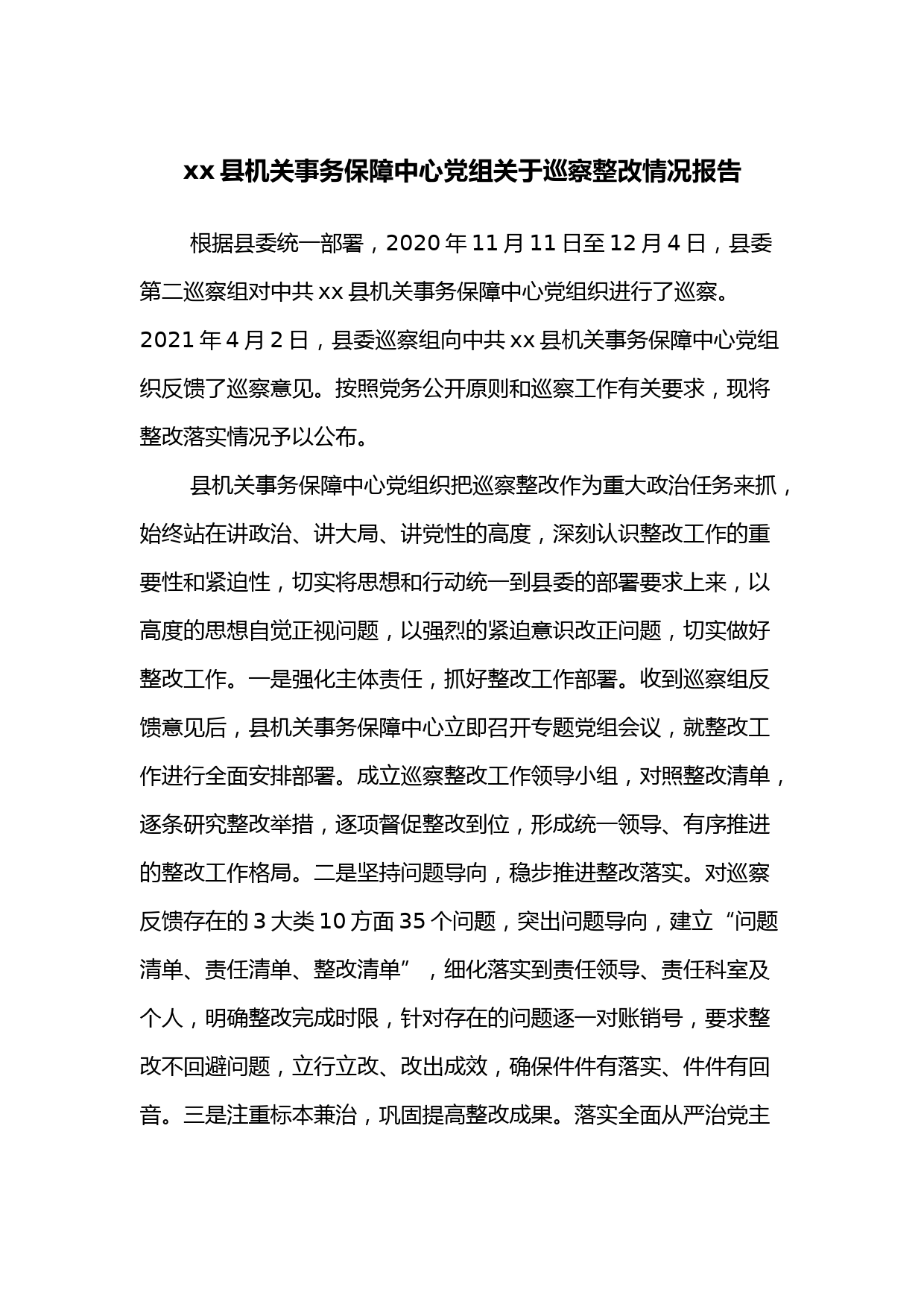 xx 县机关事务保障中心党组关于巡察整改情况报告

根据县委统一部署，2020 年 11 月 11 日至 12 月 4 日，县委第二巡察组对中共 xx 县机关事务保障中心党组织进行了巡察。2021 年 4 月 2 日，县委巡察组向中共 xx 县机关事务保障中心党组织反馈了巡察意见。按照党务公开原则和巡察工作有关要求，现将整改落实情况予以公布。

县机关事务保障中心党组织把巡察整改作为重大政治任务来抓，始终站在讲政治、讲大局、讲党性的高度，深刻认识整改工作的重要性和紧迫性，切实将思想和行动统一到县委的部署要求上来，以高度的思想自觉正视问题，以强烈的紧迫意识改正问题，切实做好整改工作。一是强化主体责任，抓好整改工作部署。收到巡察组反馈意见后，县机关事务保障中心立即召开专题党组会议，就整改工作进行全面安排部署。成立巡察整改工作领导小组，对照整改清单，逐条研究整改举措，逐项督促整改到位，形成统一领导、有序推进的整改工作格局。二是坚持问题导向，稳步推进整改落实。对巡察反馈存在的 3 大类 10 方面 35 个问题，突出问题导向，建立“问题清单、责任清单、整改清单”，细化落实到责任领导、责任科室及个人，明确整改完成时限，针对存在的问题逐一对账销号，要求整改不回避问题，立行立改、改出成效，确保件件有落实、件件有回音。三是注重标本兼治，巩固提高整改成果。落实全面从严治党主